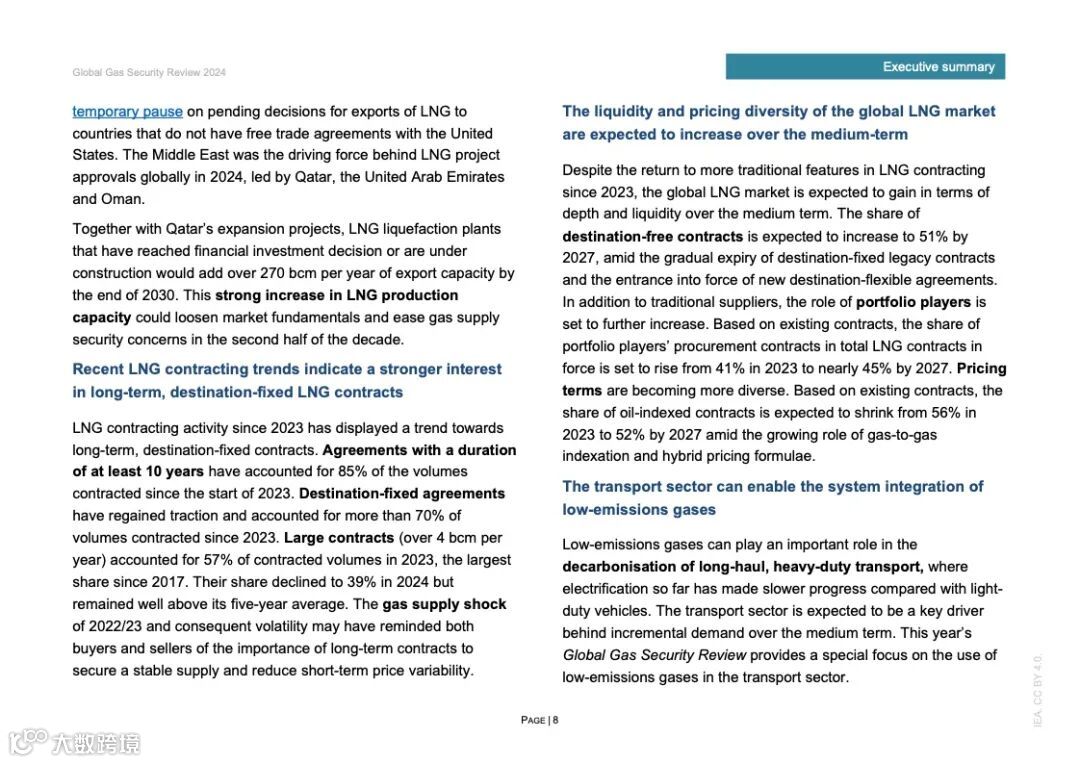 Global Gas Security Review 2024

Executive summary

temporary pause on pending decisions for exports of LNG to countries that do not have free trade agreements with the United States. The Middle East was the driving force behind LNG project approvals globally in 2024, led by Qatar, the United Arab Emirates and Oman.

Together with Qatar's expansion projects, LNG liquefaction plants that have reached financial investment decision or are under construction would add over 270 bcm per year of export capacity by the end of 2030. This strong increase in LNG production capacity could loosen market fundamentals and ease gas supply security concerns in the second half of the decade.

Recent LNG contracting trends indicate a stronger interest in long-term, destination-fixed LNG contracts

LNG contracting activity since 2023 has displayed a trend towards long-term, destination-fixed contracts. Agreements with a duration of at least 10 years have accounted for 85% of the volumes contracted since the start of 2023. Destination-fixed agreements have regained traction and accounted for more than 70% of volumes contracted since 2023. Large contracts (over 4 bcm per year) accounted for 57% of contracted volumes in 2023, the largest share since 2017. Their share declined to 39% in 2024 but remained well above its five-year average. The gas supply shock of 2022/23 and consequent volatility may have reminded both buyers and sellers of the importance of long-term contracts to secure a stable supply and reduce short-term price variability.

The liquidity and pricing diversity of the global LNG market are expected to increase over the medium-term

Despite the return to more traditional features in LNG contracting since 2023, the global LNG market is expected to gain in terms of depth and liquidity over the medium term. The share of destination-free contracts is expected to increase to 51% by 2027, amid the gradual expiry of destination-fixed legacy contracts and the entrance into force of new destination-flexible agreements. In addition to traditional suppliers, the role of portfolio players is set to further increase. Based on existing contracts, the share of portfolio players' procurement contracts in total LNG contracts in force is set to rise from 41% in 2023 to nearly 45% by 2027. Pricing terms are becoming more diverse. Based on existing contracts, the share of oil-indexed contracts is expected to shrink from 56% in 2023 to 52% by 2027 amid the growing role of gas-to-gas indexation and hybrid pricing formulae.

The transport sector can enable the system integration of low-emissions gases

Low-emissions gases can play an important role in the decarbonisation of long-haul, heavy-duty transport, where electrification so far has made slower progress compared with light-duty vehicles. The transport sector is expected to be a key driver behind incremental demand over the medium term. This year's Global Gas Security Review provides a special focus on the use of low-emissions gases in the transport sector.

PAGE | 8

IEA. CC BY 4.0.

大数跨境